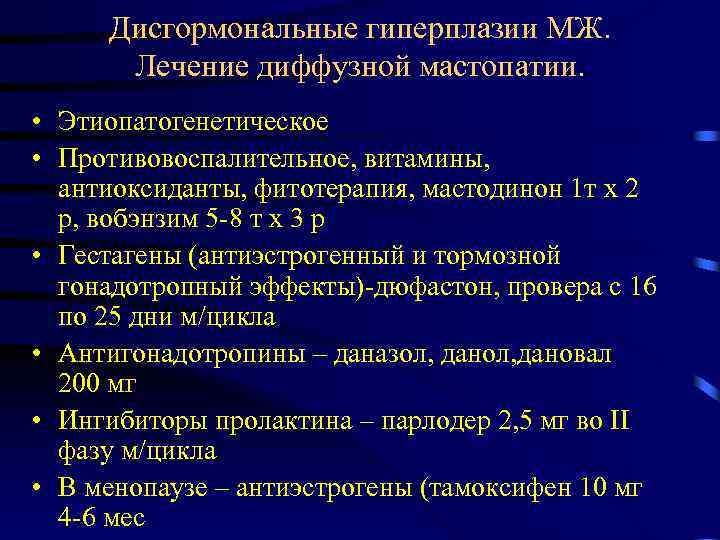 Дисгормональные гиперплазии МЖ. Лечение диффузной мастопатии.

• Этиопатогенетическое
• Противовоспалительное, витамины, антиоксиданты, фитотерапия, мастодинон 1т х 2 р, вобэнзим 5-8 т х 3 р
• Гестагены (антиэстрогенный и тормозной гонадотропный эффекты)-дюфастон, провера с 16 по 25 дни м/цикла
• Антигонадотропины – даназол, данол,дановал 200 мг
• Ингибиторы пролактина – парлодер 2,5 мг во II фазу м/цикла
• В менопаузе – антиэстрогены (тамоксифен 10 мг 4-6 мес